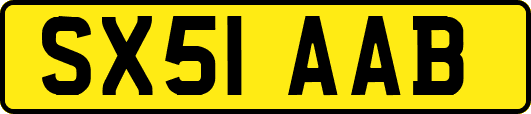 SX51 AAB